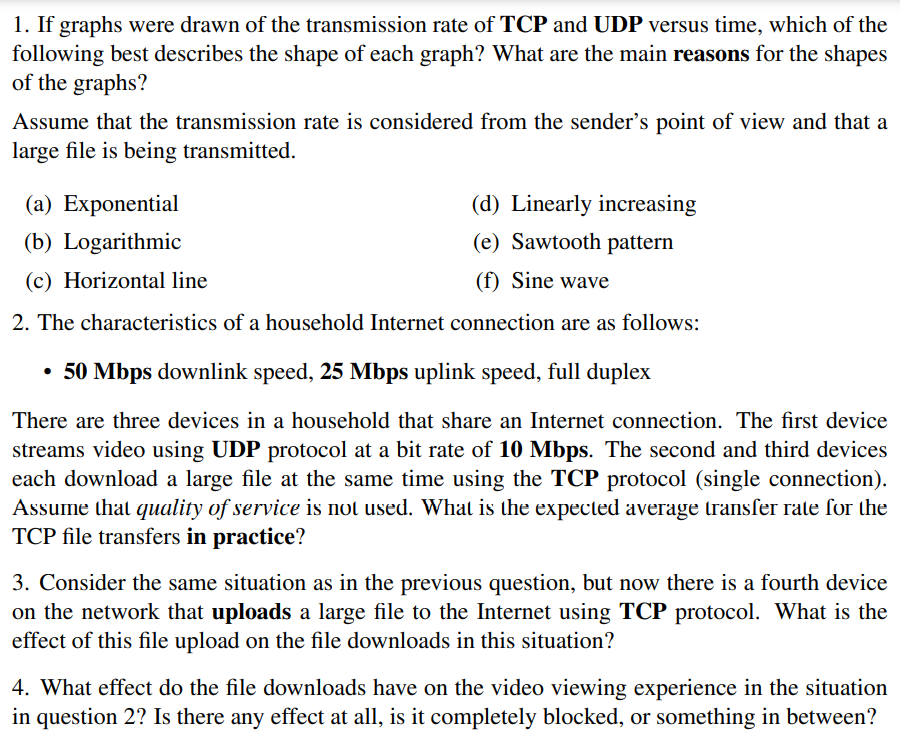 1. If graphs were drawn of the transmission rate of TCP and UDP versus time, which of the following best describes the shape of each graph? What are the main reasons for the shapes of the graphs?

Assume that the transmission rate is considered from the sender's point of view and that a large file is being transmitted.

(a) Exponential
(b) Logarithmic
(c) Horizontal line
(d) Linearly increasing
(e) Sawtooth pattern
(f) Sine wave

2. The characteristics of a household Internet connection are as follows:

• 50 Mbps downlink speed, 25 Mbps uplink speed, full duplex

There are three devices in a household that share an Internet connection. The first device streams video using UDP protocol at a bit rate of 10 Mbps. The second and third devices each download a large file at the same time using the TCP protocol (single connection). Assume that quality of service is not used. What is the expected average transfer rate for the TCP file transfers in practice?

3. Consider the same situation as in the previous question, but now there is a fourth device on the network that uploads a large file to the Internet using TCP protocol. What is the effect of this file upload on the file downloads in this situation?

4. What effect do the file downloads have on the video viewing experience in the situation in question 2? Is there any effect at all, is it completely blocked, or something in between?